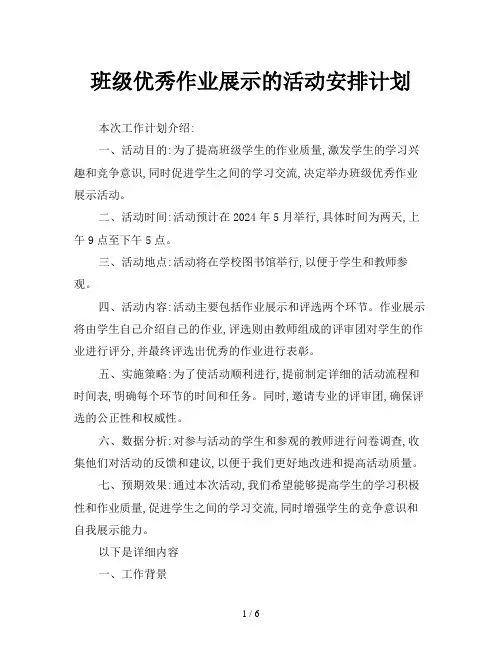 班级优秀作业展示的活动安排计划

本次工作计划介绍:

一、活动目的:为了提高班级学生的作业质量,激发学生的学习兴趣和竞争意识,同时促进学生之间的学习交流,决定举办班级优秀作业展示活动。

二、活动时间:活动预计在 2024 年 5 月举行,具体时间为两天,上午 9 点至下午 5 点。

三、活动地点:活动将在学校图书馆举行,以便于学生和教师参观。

四、活动内容:活动主要包括作业展示和评选两个环节。作业展示将由学生自己介绍自己的作业,评选则由教师组成的评审团对学生的作业进行评分,并最终评选出优秀的作业进行表彰。

五、实施策略:为了使活动顺利进行,提前制定详细的活动流程和时间表,明确每个环节的时间和任务。同时,邀请专业的评审团,确保评选的公正性和权威性。

六、数据分析:对参与活动的学生和参观的教师进行问卷调查,收集他们对活动的反馈和建议,以便于我们更好地改进和提高活动质量。

七、预期效果:通过本次活动,我们希望能够提高学生的学习积极性和作业质量,促进学生之间的学习交流,同时增强学生的竞争意识和自我展示能力。

以下是详细内容

一、工作背景

1 / 6